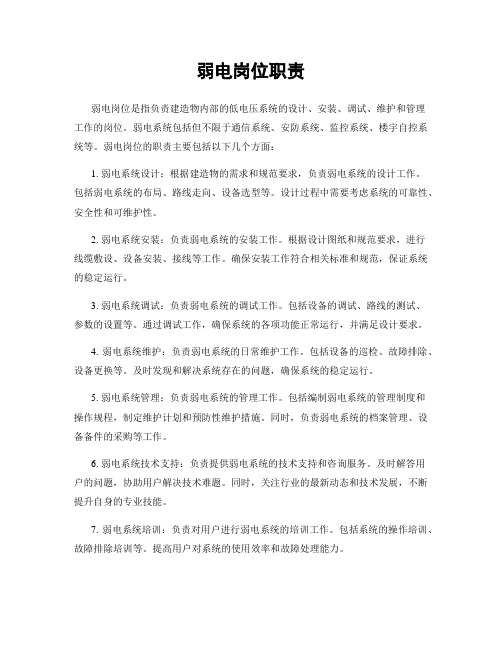 弱电岗位职责

弱电岗位是指负责建造物内部的低电压系统的设计、安装、调试、维护和管理工作的岗位。弱电系统包括但不限于通信系统、安防系统、监控系统、楼宇自控系统等。弱电岗位的职责主要包括以下几个方面：

1. 弱电系统设计：根据建造物的需求和规范要求，负责弱电系统的设计工作。包括弱电系统的布局、路线走向、设备选型等。设计过程中需要考虑系统的可靠性、安全性和可维护性。

2. 弱电系统安装：负责弱电系统的安装工作。根据设计图纸和规范要求，进行线缆敷设、设备安装、接线等工作。确保安装工作符合相关标准和规范，保证系统的稳定运行。

3. 弱电系统调试：负责弱电系统的调试工作。包括设备的调试、路线的测试、参数的设置等。通过调试工作，确保系统的各项功能正常运行，并满足设计要求。

4. 弱电系统维护：负责弱电系统的日常维护工作。包括设备的巡检、故障排除、设备更换等。及时发现和解决系统存在的问题，确保系统的稳定运行。

5. 弱电系统管理：负责弱电系统的管理工作。包括编制弱电系统的管理制度和操作规程，制定维护计划和预防性维护措施。同时，负责弱电系统的档案管理、设备备件的采购等工作。

6. 弱电系统技术支持：负责提供弱电系统的技术支持和咨询服务。及时解答用户的问题，协助用户解决技术难题。同时，关注行业的最新动态和技术发展，不断提升自身的专业技能。

7. 弱电系统培训：负责对用户进行弱电系统的培训工作。包括系统的操作培训、故障排除培训等。提高用户对系统的使用效率和故障处理能力。